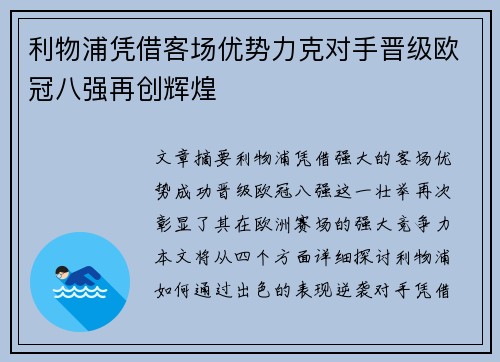 利物浦凭借客场优势力克对手晋级欧冠八强再创辉煌

文章摘要利物浦凭借强大的客场优势成功晋级欧冠八强这一壮举再次彰显了其在欧洲赛场的强大竞争力本文将从四个方面详细探讨利物浦如何通过出色的表现逆袭对手凭借